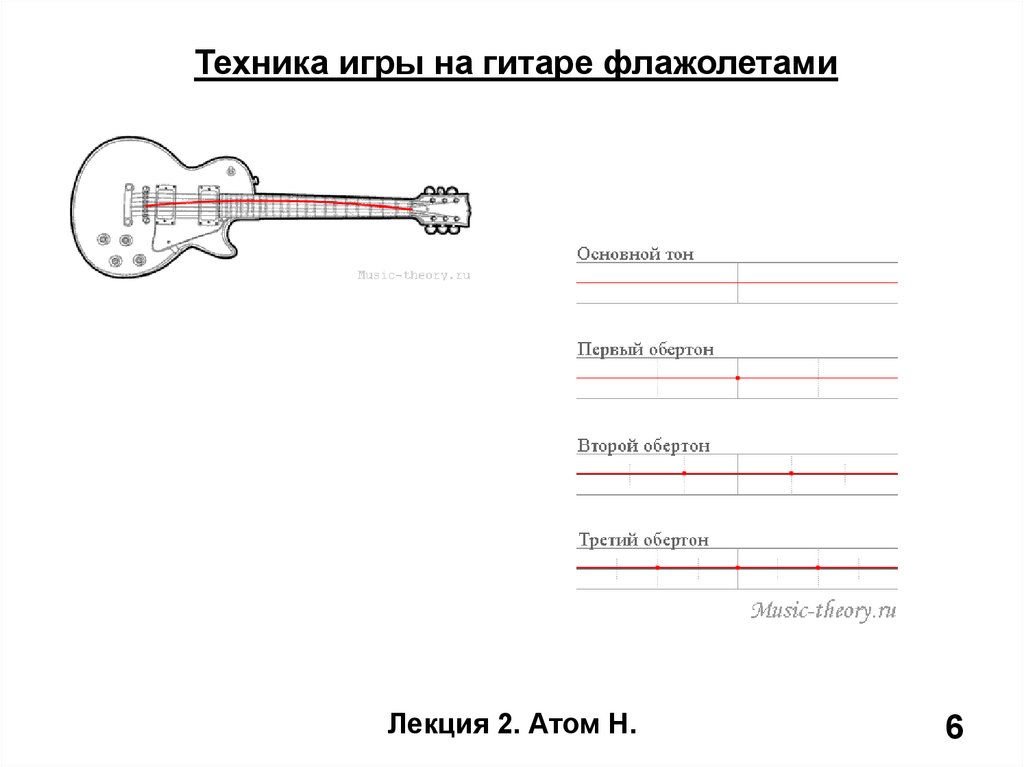 Техника игры на гитаре флажолетами

Music-theory.ru

Основной тон

Первый обертон

Второй обертон

Третий обертон

Music-theory.ru

Лекция 2. Атом Н.

6